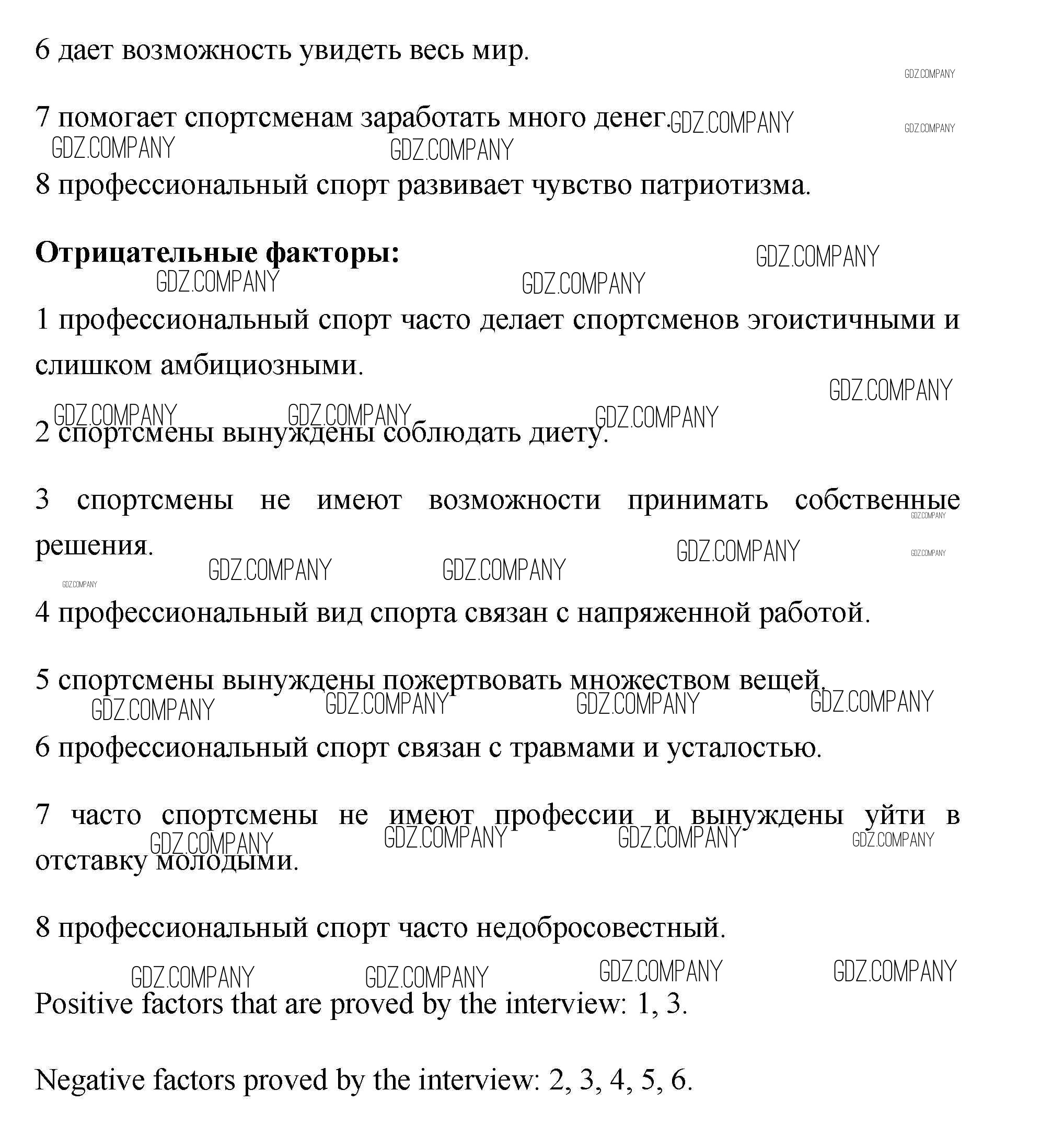 6 дает возможность увидеть весь мир.

GDZ.COMPANY

7 помогает спортсменам заработать много денег. GDZ.COMPANY

GDZ.COMPANY

GDZ.COMPANY GDZ.COMPANY

8 профессиональный спорт развивает чувство патриотизма.

**Отрицательные факторы:** GDZ.COMPANY

GDZ.COMPANY GDZ.COMPANY

1 профессиональный спорт часто делает спортсменов эгоистичными и слишком амбициозными.

GDZ.COMPANY

GDZ.COMPANY GDZ.COMPANY GDZ.COMPANY

2 спортсмены вынуждены соблюдать диету.

3 спортсмены не имеют возможности принимать собственные решения.

GDZ.COMPANY

GDZ.COMPANY GDZ.COMPANY GDZ.COMPANY GDZ.COMPANY

GDZ.COMPANY

4 профессиональный вид спорта связан с напряженной работой.

5 спортсмены вынуждены пожертвовать множеством вещей.

GDZ.COMPANY GDZ.COMPANY GDZ.COMPANY GDZ.COMPANY

6 профессиональный спорт связан с травмами и усталостью.

7 часто спортсмены не имеют профессии и вынуждены уйти в отставку молодыми.

GDZ.COMPANY GDZ.COMPANY GDZ.COMPANY GDZ.COMPANY

8 профессиональный спорт часто недобросовестный.

GDZ.COMPANY GDZ.COMPANY GDZ.COMPANY GDZ.COMPANY

Positive factors that are proved by the interview: 1, 3.

Negative factors proved by the interview: 2, 3, 4, 5, 6.